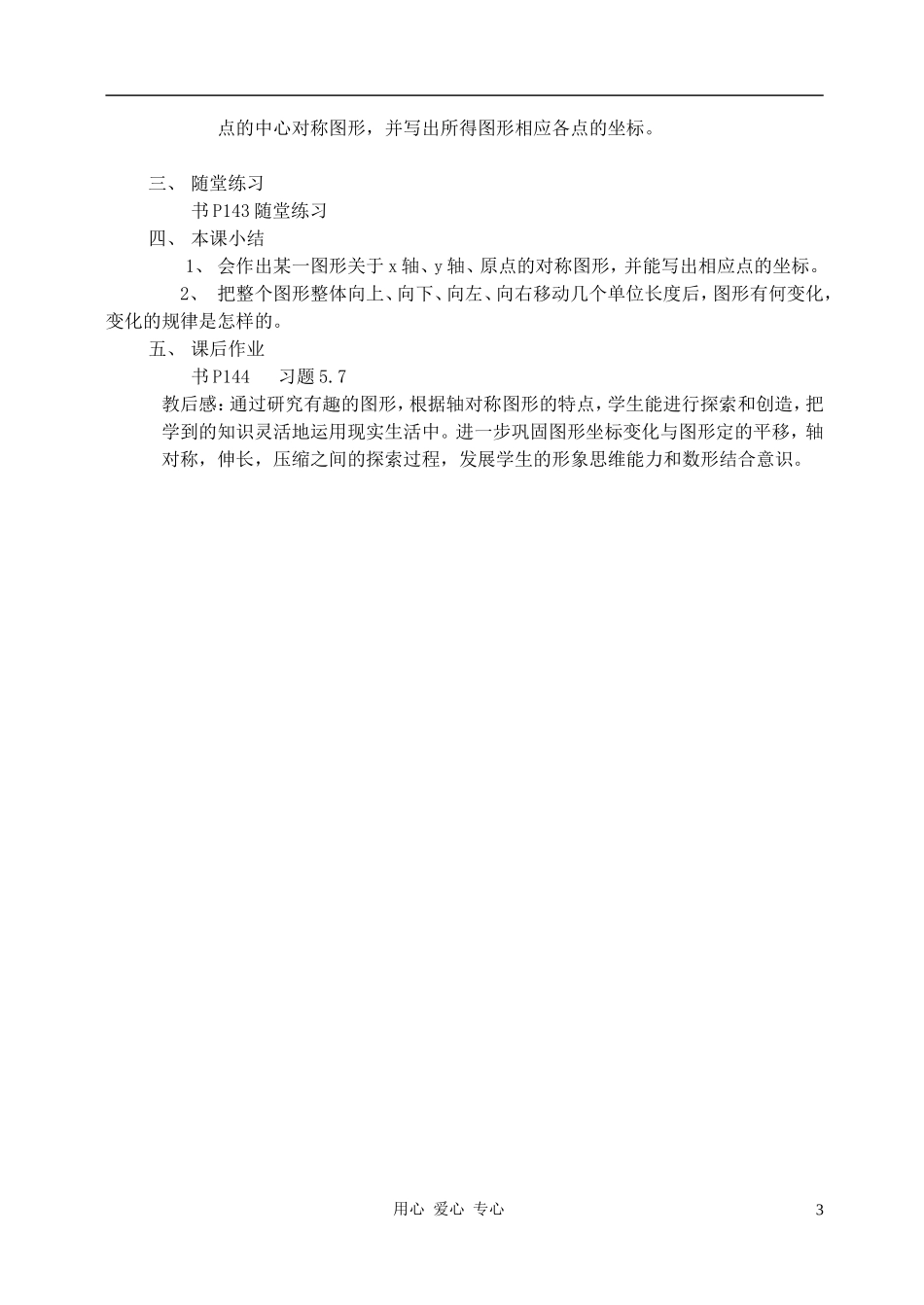 点的中心对称图形，并写出所得图形相应各点的坐标。

三、 随堂练习

书P143随堂练习

四、 本课小结

1、 会作出某一图形关于x轴、y轴、原点的对称图形，并能写出相应点的坐标。

2、 把整个图形整体向上、向下、向左、向右移动几个单位长度后，图形有何变化，变化的规律是怎样的。

五、 课后作业

书P144　　习题5.7

教后感：通过研究有趣的图形，根据轴对称图形的特点，学生能进行探索和创造，把学到的知识灵活地运用现实生活中。进一步巩固图形坐标变化与图形定的平移，轴对称，伸长，压缩之间的探索过程，发展学生的形象思维能力和数形结合意识。

用心 爱心 专心

3